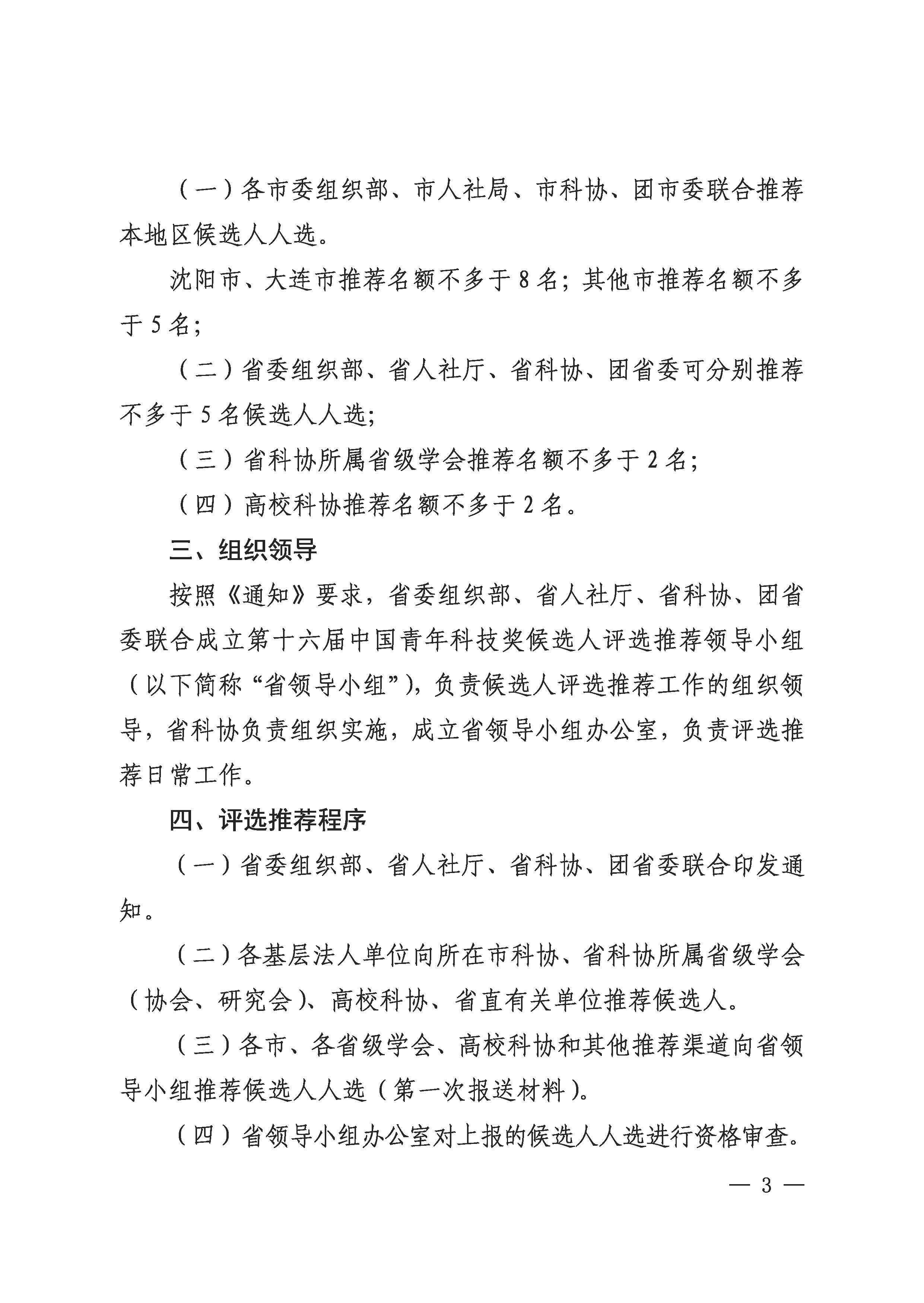 （一）各市委组织部、市人社局、市科协、团市委联合推荐本地区候选人人选。

沈阳市、大连市推荐名额不多于8名；其他市推荐名额不多于5名；

（二）省委组织部、省人社厅、省科协、团省委可分别推荐不多于5名候选人人选；

（三）省科协所属省级学会推荐名额不多于2名；

（四）高校科协推荐名额不多于2名。

三、组织领导

按照《通知》要求，省委组织部、省人社厅、省科协、团省委联合成立第十六届中国青年科技奖候选人评选推荐领导小组（以下简称“省领导小组”），负责候选人评选推荐工作的组织领导，省科协负责组织实施，成立省领导小组办公室，负责评选推荐日常工作。

四、评选推荐程序

（一）省委组织部、省人社厅、省科协、团省委联合印发通知。

（二）各基层法人单位向所在市科协、省科协所属省级学会（协会、研究会）、高校科协、省直有关单位推荐候选人。

（三）各市、各省级学会、高校科协和其他推荐渠道向省领导小组推荐候选人人选（第一次报送材料）。

（四）省领导小组办公室对上报的候选人人选进行资格审查。

— 3 —